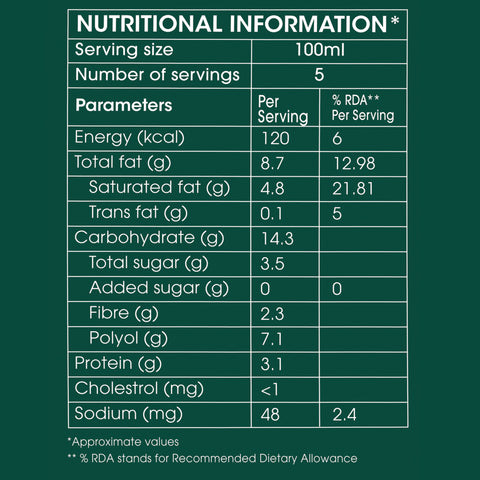 NUTRITIONAL INFORMATION*

| Serving size | 100ml | |
|---|---|---|
| Number of servings | 5 | |
| Parameters | Per Serving | % RDA** Per Serving |
| Energy (kcal) | 120 | 6 |
| Total fat (g) | 8.7 | 12.98 |
| Saturated fat (g) | 4.8 | 21.81 |
| Trans fat (g) | 0.1 | 5 |
| Carbohydrate (g) | 14.3 | |
| Total sugar (g) | 3.5 | |
| Added sugar (g) | 0 | 0 |
| Fibre (g) | 2.3 | |
| Polyol (g) | 7.1 | |
| Protein (g) | 3.1 | |
| Cholestrol (mg) | <1 | |
| Sodium (mg) | 48 | 2.4 |

*Approximate values
** % RDA stands for Recommended Dietary Allowance